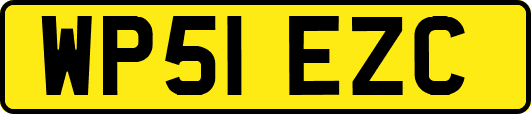 WP51 EZC